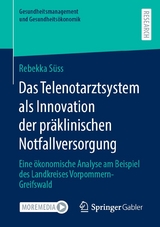 Gesundheitsmanagement und Gesundheitsökonomik

RESEARCH

Rebekka Süss

Das Telenotarztsystem als Innovation der präklinischen Notfallversorgung

Eine ökonomische Analyse am Beispiel des Landkreises Vorpommern-Greifswald

MOREMEDIA

Springer Gabler